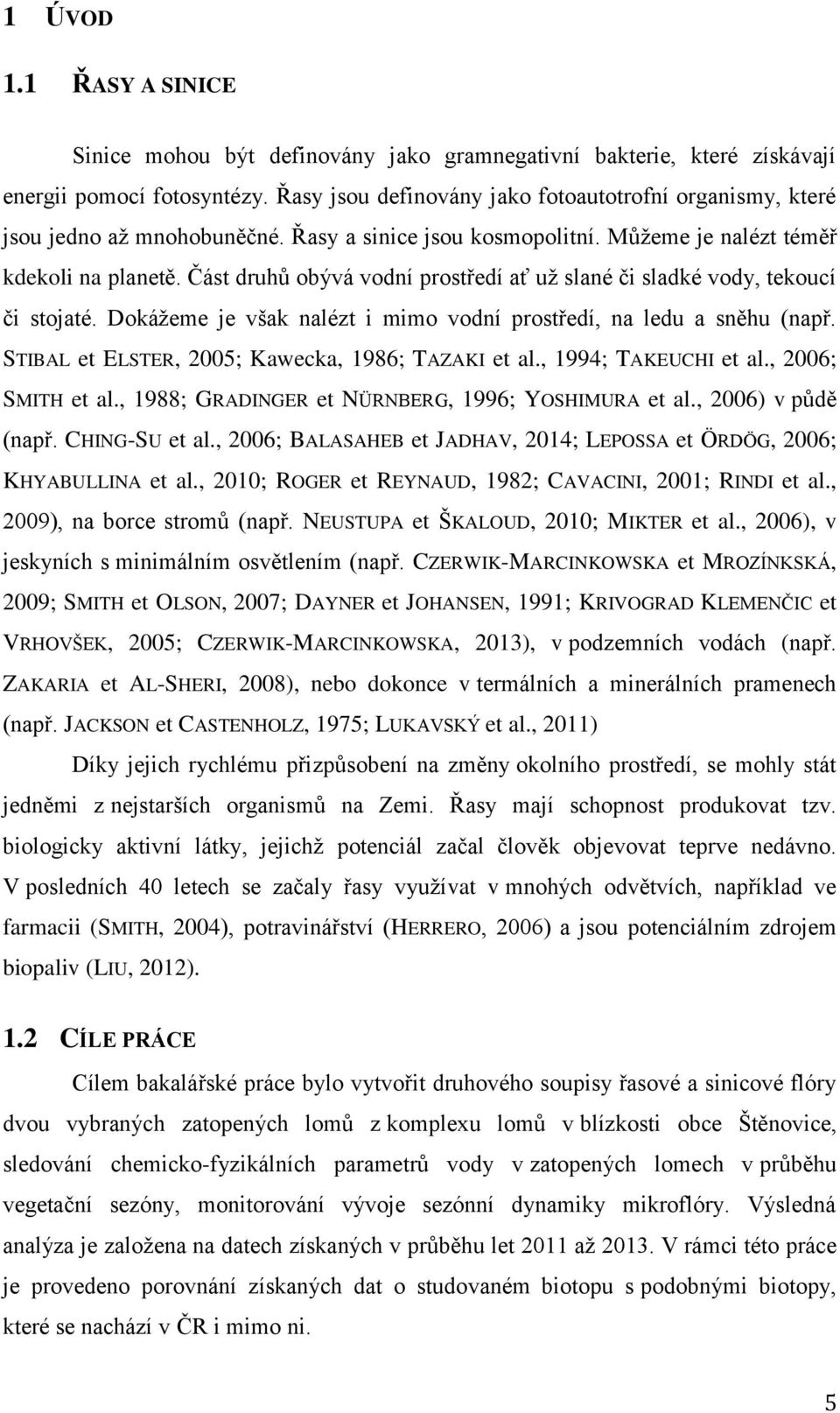 1 ÚVOD

1.1 ŘASY A SINICE

Sinice mohou být definovány jako gramnegativní bakterie, které získávají energii pomocí fotosyntézy. Řasy jsou definovány jako fotoautotrofní organismy, které jsou jedno až mnohobuněčné. Řasy a sinice jsou kosmopolitní. Můžeme je nalézt téměř kdekoli na planetě. Část druhů obývá vodní prostředí ať už slané či sladké vody, tekoucí či stojaté. Dokážeme je však nalézt i mimo vodní prostředí, na ledu a sněhu (např. STIBAL et ELSTER, 2005; Kawecka, 1986; TAZAKI et al., 1994; TAKEUCHI et al., 2006; SMITH et al., 1988; GRADINGER et NÜRNBERG, 1996; YOSHIMURA et al., 2006) v půdě (např. CHING-SU et al., 2006; BALASAHEB et JADHAV, 2014; LEPOSSA et ÖRDÖG, 2006; KHYABULLINA et al., 2010; ROGER et REYNAUD, 1982; CAVACINI, 2001; RINDI et al., 2009), na borce stromů (např. NEUSTUPA et ŠKALOUD, 2010; MIKTER et al., 2006), v jeskyních s minimálním osvětlením (např. CZERWIK-MARCINKOWSKA et MROZÍNKSKÁ, 2009; SMITH et OLSON, 2007; DAYNER et JOHANSEN, 1991; KRIVOGRAD KLEMENČIC et VRHOVŠEK, 2005; CZERWIK-MARCINKOWSKA, 2013), v podzemních vodách (např. ZAKARIA et AL-SHERI, 2008), nebo dokonce v termálních a minerálních pramenech (např. JACKSON et CASTENHOLZ, 1975; LUKAVSKÝ et al., 2011)

Díky jejich rychlému přizpůsobení na změny okolního prostředí, se mohly stát jedněmi z nejstarších organismů na Zemi. Řasy mají schopnost produkovat tzv. biologicky aktivní látky, jejichž potenciál začal člověk objevovat teprve nedávno. V posledních 40 letech se začaly řasy využívat v mnohých odvětvích, například ve farmacii (SMITH, 2004), potravinářství (HERRERO, 2006) a jsou potenciálním zdrojem biopaliv (LIU, 2012).

1.2 CÍLE PRÁCE

Cílem bakalářské práce bylo vytvořit druhového soupisy řasové a sinicové flóry dvou vybraných zatopených lomů z komplexu lomů v blízkosti obce Štěnovice, sledování chemicko-fyzikálních parametrů vody v zatopených lomech v průběhu vegetační sezóny, monitorování vývoje sezónní dynamiky mikroflóry. Výsledná analýza je založena na datech získaných v průběhu let 2011 až 2013. V rámci této práce je provedeno porovnání získaných dat o studovaném biotopu s podobnými biotopy, které se nachází v ČR i mimo ni.

5